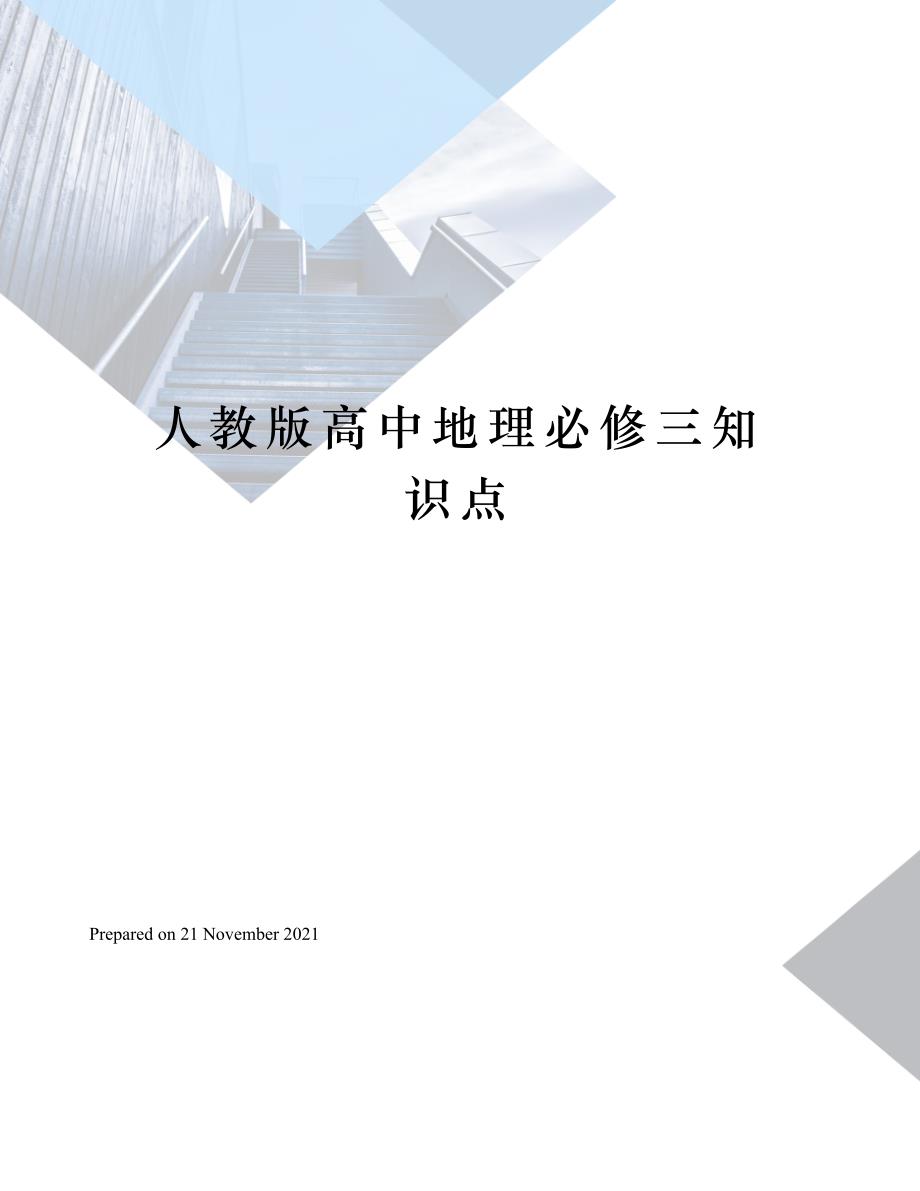 人教版高中地理必修三知识点

Prepared on 21 November 2021